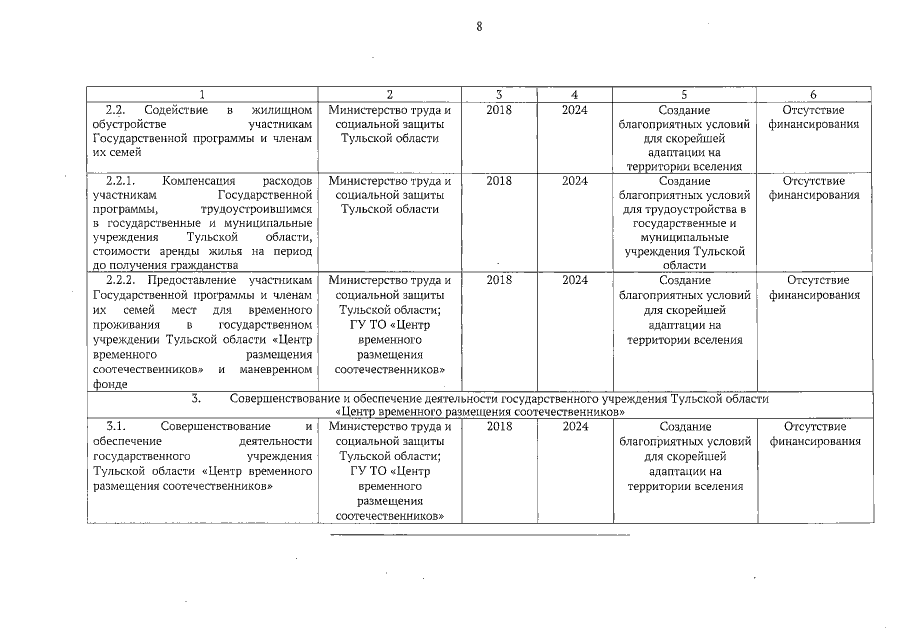 8

| 1 | 2 | 3 | 4 | 5 | 6 |
|---|---|---|---|---|---|
| 2.2. Содействие в жилищном обустройстве участникам Государственной программы и членам их семей | Министерство труда и социальной защиты Тульской области | 2018 | 2024 | Создание благоприятных условий для скорейшей адаптации на территории вселения | Отсутствие финансирования |
| 2.2.1. Компенсация расходов участникам Государственной программы, трудоустроившимся в государственные и муниципальные учреждения Тульской области, стоимости аренды жилья на период до получения гражданства | Министерство труда и социальной защиты Тульской области | 2018 | 2024 | Создание благоприятных условий для трудоустройства в государственные и муниципальные учреждения Тульской области | Отсутствие финансирования |
| 2.2.2. Предоставление участникам Государственной программы и членам их семей мест для временного проживания в государственном учреждении Тульской области «Центр временного размещения соотечественников» и маневренном фонде | Министерство труда и социальной защиты Тульской области; ГУ ТО «Центр временного размещения соотечественников» | 2018 | 2024 | Создание благоприятных условий для скорейшей адаптации на территории вселения | Отсутствие финансирования |
| 3. Совершенствование и обеспечение деятельности государственного учреждения Тульской области «Центр временного размещения соотечественников» | | | | | |
| 3.1. Совершенствование и обеспечение деятельности государственного учреждения Тульской области «Центр временного размещения соотечественников» | Министерство труда и социальной защиты Тульской области; ГУ ТО «Центр временного размещения соотечественников» | 2018 | 2024 | Создание благоприятных условий для скорейшей адаптации на территории вселения | Отсутствие финансирования |